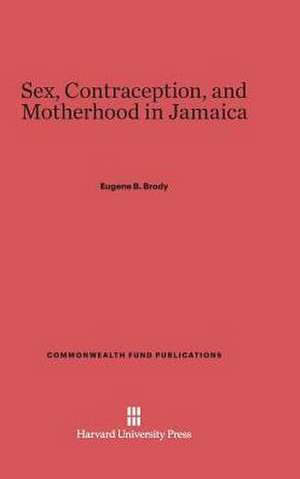 Sex, Contraception, and Motherhood in Jamaica

Eugene B. Brody

COMMONWEALTH FUND PUBLICATIONS

Harvard University Press